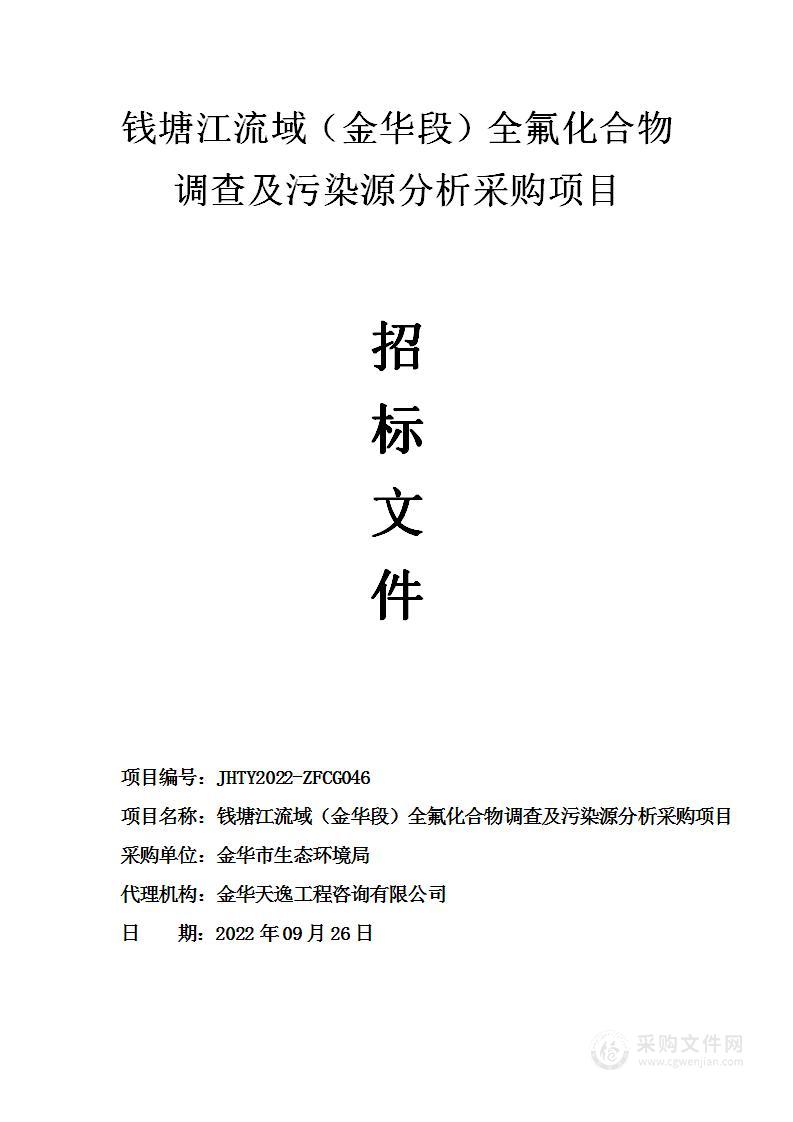 钱塘江流域（金华段）全氟化合物调查及污染源分析采购项目

招

标

文

件

项目编号：JHTY2022-ZFCG046

项目名称：钱塘江流域（金华段）全氟化合物调查及污染源分析采购项目

采购单位：金华市生态环境局

代理机构：金华天逸工程咨询有限公司

日　　期：2022年09月26日

采购文件网
www.cgwenjian.com